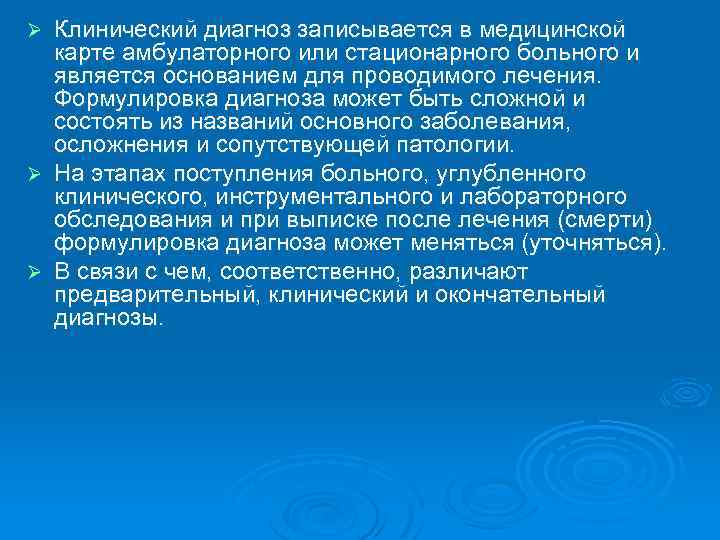 ➢ Клинический диагноз записывается в медицинской карте амбулаторного или стационарного больного и является основанием для проводимого лечения. Формулировка диагноза может быть сложной и состоять из названий основного заболевания, осложнения и сопутствующей патологии.

➢ На этапах поступления больного, углубленного клинического, инструментального и лабораторного обследования и при выписке после лечения (смерти) формулировка диагноза может меняться (уточняться).

➢ В связи с чем, соответственно, различают предварительный, клинический и окончательный диагнозы.